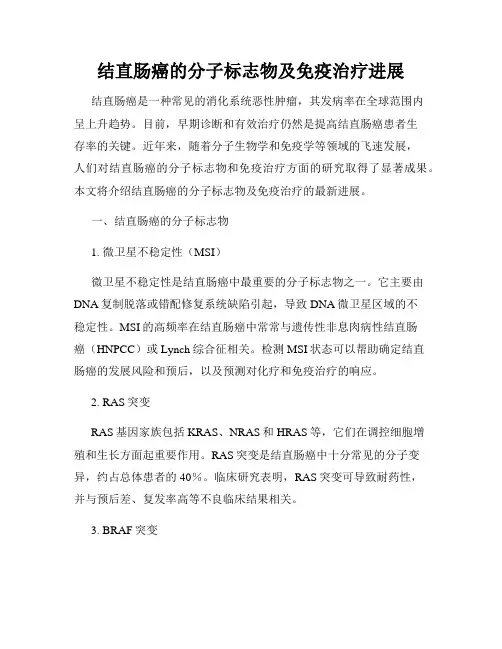 结直肠癌的分子标志物及免疫治疗进展

结直肠癌是一种常见的消化系统恶性肿瘤，其发病率在全球范围内呈上升趋势。目前，早期诊断和有效治疗仍然是提高结直肠癌患者生存率的关键。近年来，随着分子生物学和免疫学等领域的飞速发展，人们对结直肠癌的分子标志物和免疫治疗方面的研究取得了显著成果。本文将介绍结直肠癌的分子标志物及免疫治疗的最新进展。

一、结直肠癌的分子标志物

1. 微卫星不稳定性（MSI）

微卫星不稳定性是结直肠癌中最重要的分子标志物之一。它主要由DNA复制脱落或错配修复系统缺陷引起，导致DNA微卫星区域的不稳定性。MSI的高频率在结直肠癌中常常与遗传性非息肉病性结直肠癌（HNPCC）或Lynch综合征相关。检测MSI状态可以帮助确定结直肠癌的发展风险和预后，以及预测对化疗和免疫治疗的响应。

2. RAS突变

RAS基因家族包括KRAS、NRAS和HRAS等，它们在调控细胞增殖和生长方面起重要作用。RAS突变是结直肠癌中十分常见的分子变异，约占总体患者的40%。临床研究表明，RAS突变可导致耐药性，并与预后差、复发率高等不良临床结果相关。

3. BRAF突变